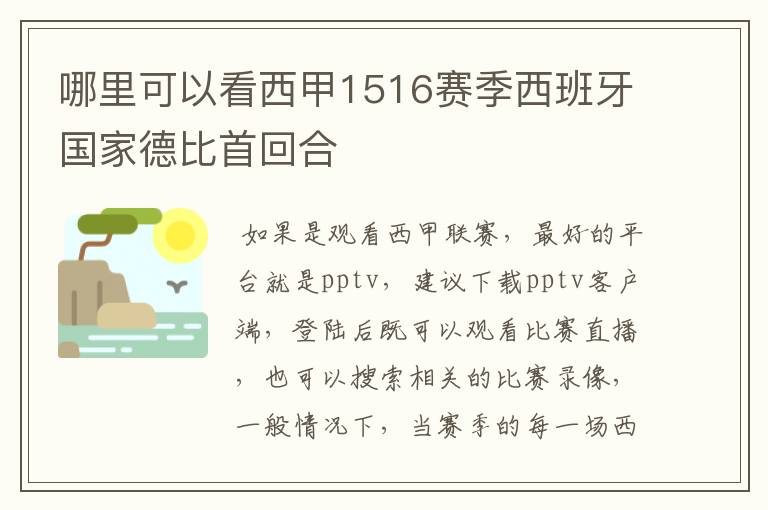 哪里可以看西甲1516赛季西班牙国家德比首回合

如果是观看西甲联赛，最好的平台就是pptv，建议下载pptv客户端，登陆后既可以观看比赛直播，也可以搜索相关的比赛录像，一般情况下，当赛季的每一场西